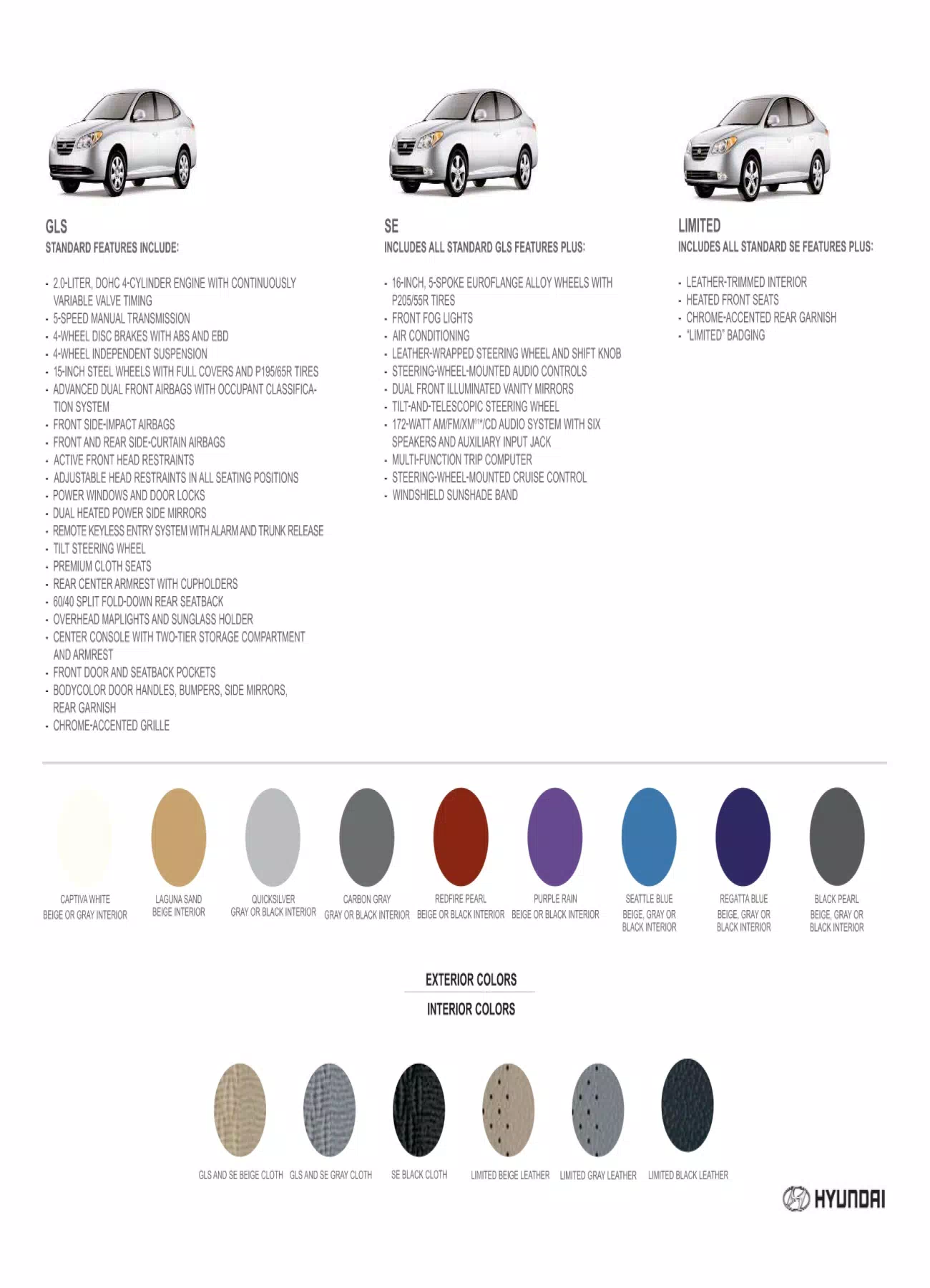 GLS
STANDARD FEATURES INCLUDE:

- 2.0-LITER, DOHC 4-CYLINDER ENGINE WITH CONTINUOUSLY VARIABLE VALVE TIMING
- 5-SPEED MANUAL TRANSMISSION
- 4-WHEEL DISC BRAKES WITH ABS AND EBD
- 4-WHEEL INDEPENDENT SUSPENSION
- 15-INCH STEEL WHEELS WITH FULL COVERS AND P195/65R TIRES
- ADVANCED DUAL FRONT AIRBAGS WITH OCCUPANT CLASSIFICATION SYSTEM
- FRONT SIDE-IMPACT AIRBAGS
- FRONT AND REAR SIDE-CURTAIN AIRBAGS
- ACTIVE FRONT HEAD RESTRAINTS
- ADJUSTABLE HEAD RESTRAINTS IN ALL SEATING POSITIONS
- POWER WINDOWS AND DOOR LOCKS
- DUAL HEATED POWER SIDE MIRRORS
- REMOTE KEYLESS ENTRY SYSTEM WITH ALARM AND TRUNK RELEASE
- TILT STEERING WHEEL
- PREMIUM CLOTH SEATS
- REAR CENTER ARMREST WITH CUPHOLDERS
- 60/40 SPLIT FOLD-DOWN REAR SEATBACK
- OVERHEAD MAPLIGHTS AND SUNGLASS HOLDER
- CENTER CONSOLE WITH TWO-TIER STORAGE COMPARTMENT AND ARMREST
- FRONT DOOR AND SEATBACK POCKETS
- BODYCOLOR DOOR HANDLES, BUMPERS, SIDE MIRRORS, REAR GARNISH
- CHROME-ACCENTED GRILLE

SE
INCLUDES ALL STANDARD GLS FEATURES PLUS:

- 16-INCH, 5-SPOKE EUROFLANGE ALLOY WHEELS WITH P205/55R TIRES
- FRONT FOG LIGHTS
- AIR CONDITIONING
- LEATHER-WRAPPED STEERING WHEEL AND SHIFT KNOB
- STEERING-WHEEL-MOUNTED AUDIO CONTROLS
- DUAL FRONT ILLUMINATED VANITY MIRRORS
- TILT-AND-TELESCOPIC STEERING WHEEL
- 172-WATT AM/FM/XM®¹*/CD AUDIO SYSTEM WITH SIX SPEAKERS AND AUXILIARY INPUT JACK
- MULTI-FUNCTION TRIP COMPUTER
- STEERING-WHEEL-MOUNTED CRUISE CONTROL
- WINDSHIELD SUNSHADE BAND

LIMITED
INCLUDES ALL STANDARD SE FEATURES PLUS:

- LEATHER-TRIMMED INTERIOR
- HEATED FRONT SEATS
- CHROME-ACCENTED REAR GARNISH
- "LIMITED" BADGING

CAPTIVA WHITE
BEIGE OR GRAY INTERIOR

LAGUNA SAND
BEIGE INTERIOR

QUICKSILVER
GRAY OR BLACK INTERIOR

CARBON GRAY
GRAY OR BLACK INTERIOR

REDFIRE PEARL
BEIGE OR BLACK INTERIOR

PURPLE RAIN
BEIGE OR BLACK INTERIOR

SEATTLE BLUE
BEIGE, GRAY OR BLACK INTERIOR

REGATTA BLUE
BEIGE, GRAY OR BLACK INTERIOR

BLACK PEARL
BEIGE, GRAY OR BLACK INTERIOR

EXTERIOR COLORS
INTERIOR COLORS

GLS AND SE BEIGE CLOTH
GLS AND SE GRAY CLOTH
SE BLACK CLOTH
LIMITED BEIGE LEATHER
LIMITED GRAY LEATHER
LIMITED BLACK LEATHER

HYUNDAI